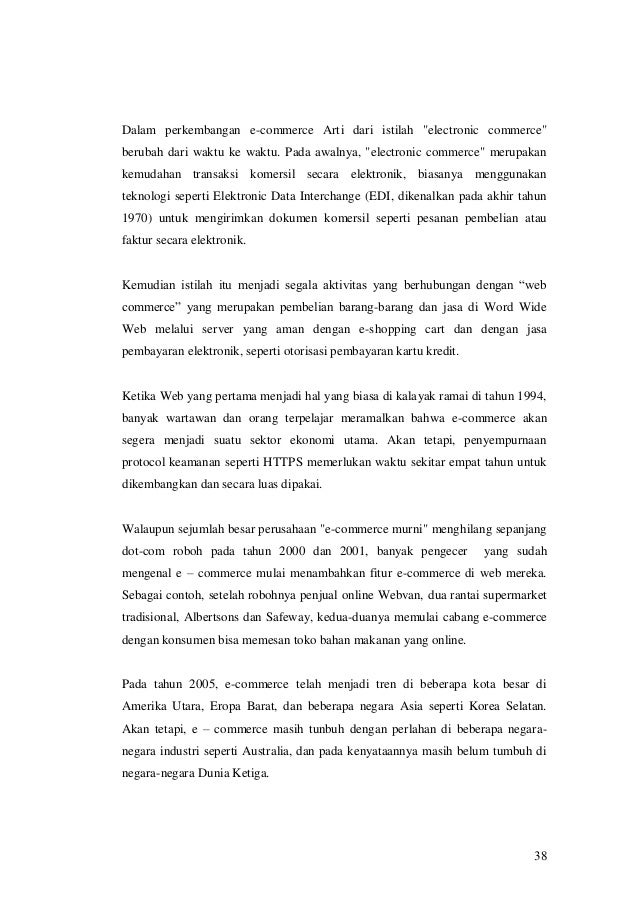 Dalam perkembangan e-commerce Arti dari istilah "electronic commerce" berubah dari waktu ke waktu. Pada awalnya, "electronic commerce" merupakan kemudahan transaksi komersil secara elektronik, biasanya menggunakan teknologi seperti Elektronic Data Interchange (EDI, dikenalkan pada akhir tahun 1970) untuk mengirimkan dokumen komersil seperti pesanan pembelian atau faktur secara elektronik.

Kemudian istilah itu menjadi segala aktivitas yang berhubungan dengan “web commerce” yang merupakan pembelian barang-barang dan jasa di Word Wide Web melalui server yang aman dengan e-shopping cart dan dengan jasa pembayaran elektronik, seperti otorisasi pembayaran kartu kredit.

Ketika Web yang pertama menjadi hal yang biasa di kalayak ramai di tahun 1994, banyak wartawan dan orang terpelajar meramalkan bahwa e-commerce akan segera menjadi suatu sektor ekonomi utama. Akan tetapi, penyempurnaan protocol keamanan seperti HTTPS memerlukan waktu sekitar empat tahun untuk dikembangkan dan secara luas dipakai.

Walaupun sejumlah besar perusahaan "e-commerce murni" menghilang sepanjang dot-com roboh pada tahun 2000 dan 2001, banyak pengecer yang sudah mengenal e – commerce mulai menambahkan fitur e-commerce di web mereka. Sebagai contoh, setelah robohnya penjual online Webvan, dua rantai supermarket tradisional, Albertsons dan Safeway, kedua-duanya memulai cabang e-commerce dengan konsumen bisa memesan toko bahan makanan yang online.

Pada tahun 2005, e-commerce telah menjadi tren di beberapa kota besar di Amerika Utara, Eropa Barat, dan beberapa negara Asia seperti Korea Selatan. Akan tetapi, e – commerce masih tunbuh dengan perlahan di beberapa negara-negara industri seperti Australia, dan pada kenyataannya masih belum tumbuh di negara-negara Dunia Ketiga.

38